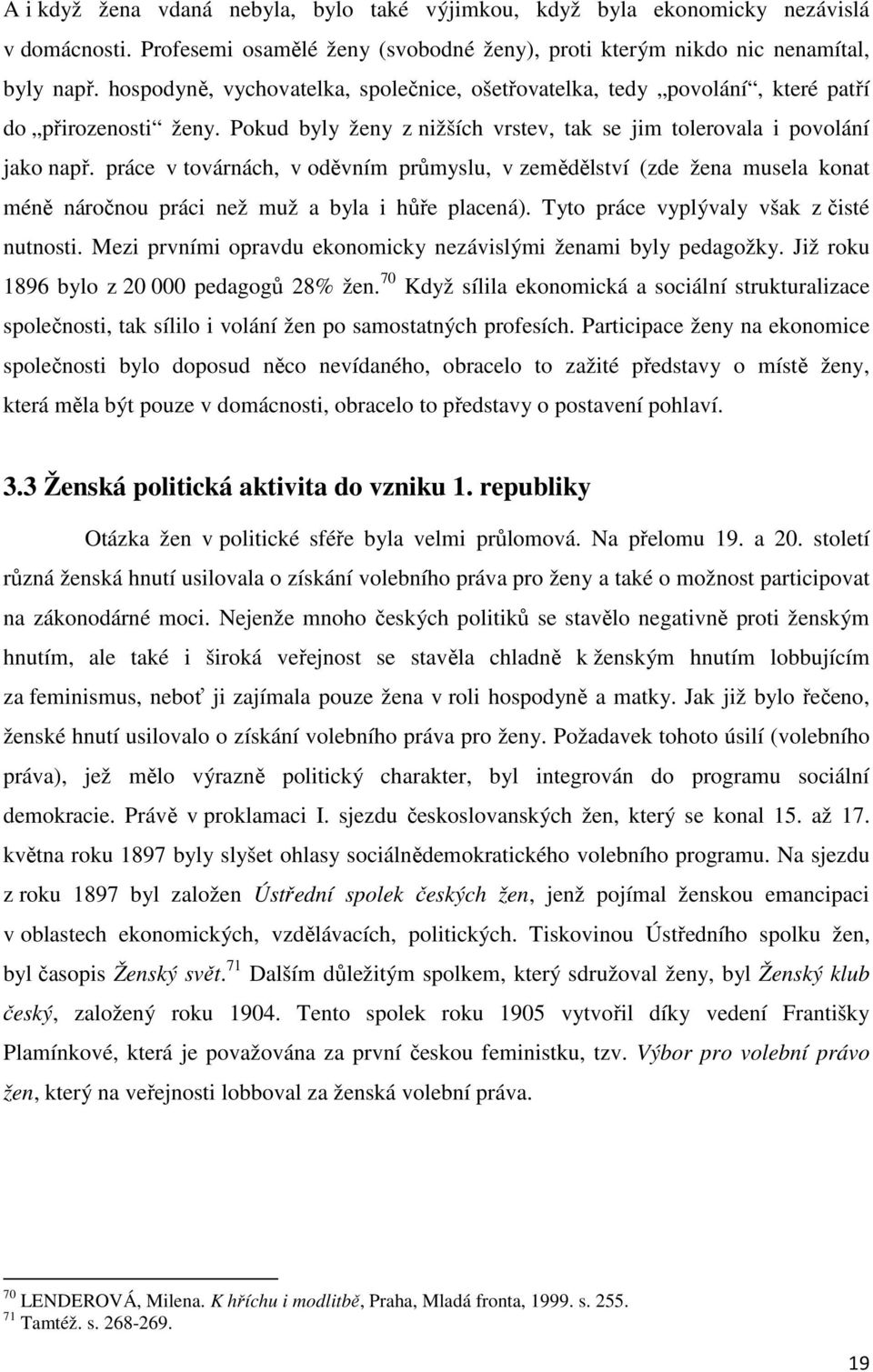 A i když žena vdaná nebyla, bylo také výjimkou, když byla ekonomicky nezávislá v domácnosti. Profesemi osamělé ženy (svobodné ženy), proti kterým nikdo nic nenamítal, byly např. hospodyně, vychovatelka, společnice, ošetřovatelka, tedy „povolání“, které patří do „přirozenosti“ ženy. Pokud byly ženy z nižších vrstev, tak se jim tolerovala i povolání jako např. práce v továrnách, v oděvním průmyslu, v zemědělství (zde žena musela konat méně náročnou práci než muž a byla i hůře placená). Tyto práce vyplývaly však z čisté nutnosti. Mezi prvními opravdu ekonomicky nezávislými ženami byly pedagožky. Již roku 1896 bylo z 20 000 pedagogů 28% žen.$^{70}$ Když sílila ekonomická a sociální strukturalizace společnosti, tak sílilo i volání žen po samostatných profesích. Participace ženy na ekonomice společnosti bylo doposud něco nevídaného, obracelo to zažité představy o místě ženy, která měla být pouze v domácnosti, obracelo to představy o postavení pohlaví.

3.3 Ženská politická aktivita do vzniku 1. republiky

Otázka žen v politické sféře byla velmi průlomová. Na přelomu 19. a 20. století různá ženská hnutí usilovala o získání volebního práva pro ženy a také o možnost participovat na zákonodárné moci. Nejenže mnoho českých politiků se stavělo negativně proti ženským hnutím, ale také i široká veřejnost se stavěla chladně k ženským hnutím lobbujícím za feminismus, neboť ji zajímala pouze žena v roli hospodyně a matky. Jak již bylo řečeno, ženské hnutí usilovalo o získání volebního práva pro ženy. Požadavek tohoto úsilí (volebního práva), jež mělo výrazně politický charakter, byl integrován do programu sociální demokracie. Právě v proklamaci I. sjezdu československých žen, který se konal 15. až 17. května roku 1897 byly slyšet ohlasy sociálnědemokratického volebního programu. Na sjezdu z roku 1897 byl založen Ústřední spolek českých žen, jenž pojímal ženskou emancipaci v oblastech ekonomických, vzdělávacích, politických. Tiskovinou Ústředního spolku žen, byl časopis Ženský svět.$^{71}$ Dalším důležitým spolkem, který sdružoval ženy, byl Ženský klub český, založený roku 1904. Tento spolek roku 1905 vytvořil díky vedení Františky Plamínkové, která je považována za první českou feministku, tzv. Výbor pro volební právo žen, který na veřejnosti lobboval za ženská volební práva.

$^{70}$ LENDEROVÁ, Milena. K hříchu i modlitbě, Praha, Mladá fronta, 1999. s. 255.
$^{71}$ Tamtéž. s. 268-269.

19